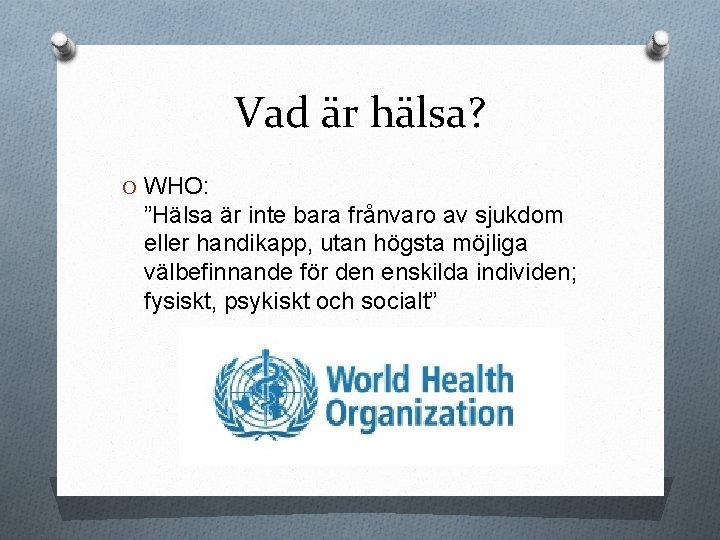 Vad är hälsa?

O WHO:
”Hälsa är inte bara frånvaro av sjukdom eller handikapp, utan högsta möjliga välbefinnande för den enskilda individen; fysiskt, psykiskt och socialt”

World Health Organization